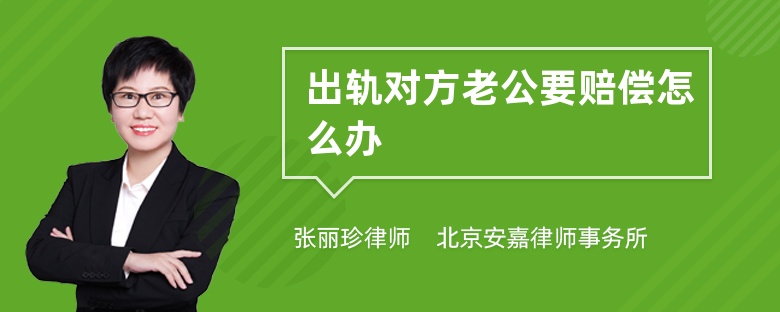 出轨对方老公要赔偿怎么办

张丽珍律师　北京安嘉律师事务所